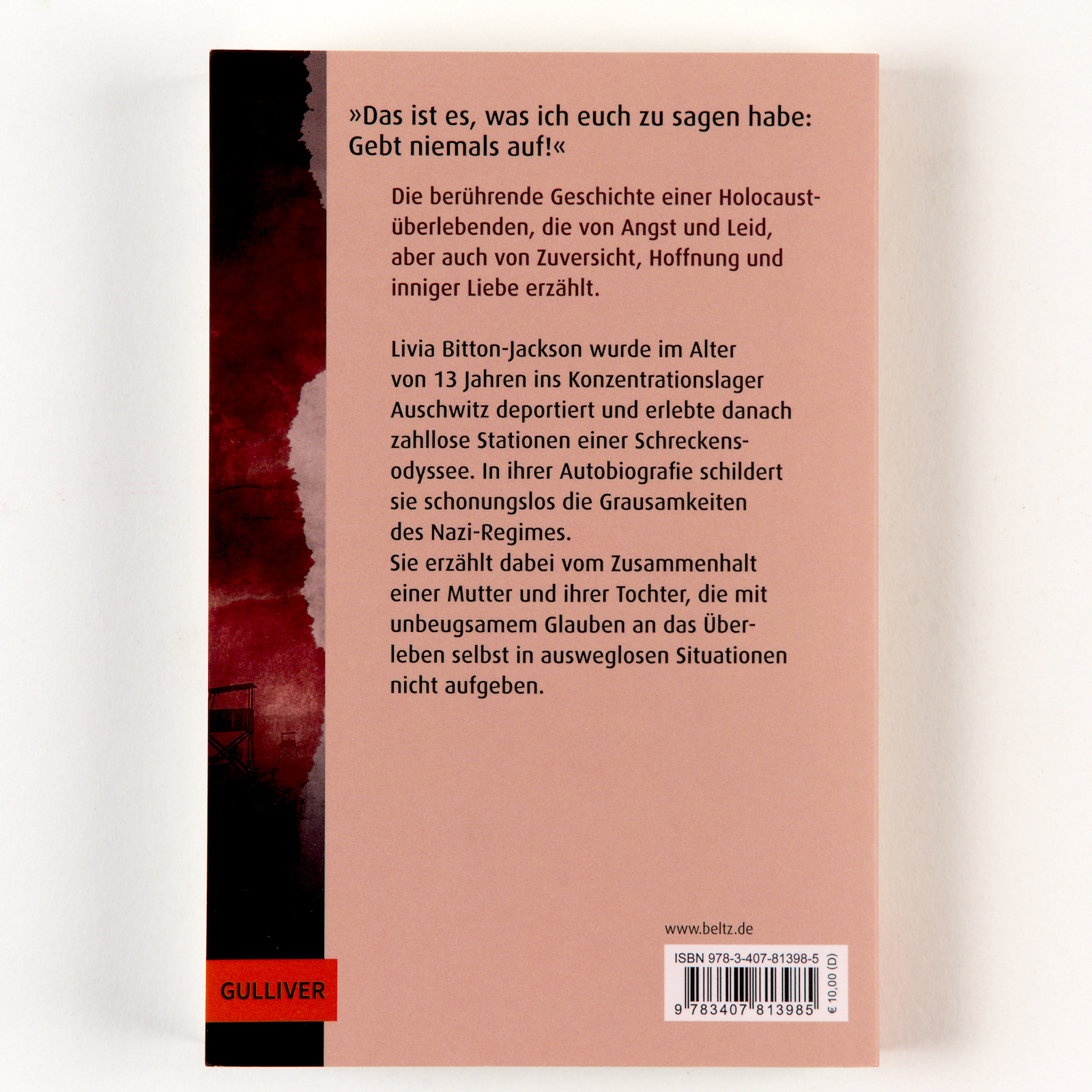 »Das ist es, was ich euch zu sagen habe: Gebt niemals auf!«

Die berührende Geschichte einer Holocaustüberlebenden, die von Angst und Leid, aber auch von Zuversicht, Hoffnung und inniger Liebe erzählt.

Livia Bitton-Jackson wurde im Alter von 13 Jahren ins Konzentrationslager Auschwitz deportiert und erlebte danach zahllose Stationen einer Schreckensodyssee. In ihrer Autobiografie schildert sie schonungslos die Grausamkeiten des Nazi-Regimes.
Sie erzählt dabei vom Zusammenhalt einer Mutter und ihrer Tochter, die mit unbeugsamem Glauben an das Überleben selbst in ausweglosen Situationen nicht aufgeben.

GULLIVER

www.beltz.de

ISBN 978-3-407-81398-5

9 783407 813985

€ 10,00 (D)